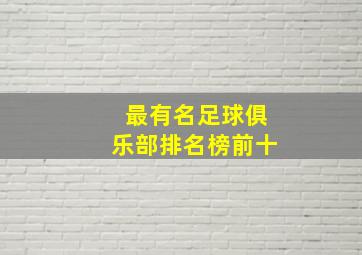 最有名足球俱乐部排名榜前十